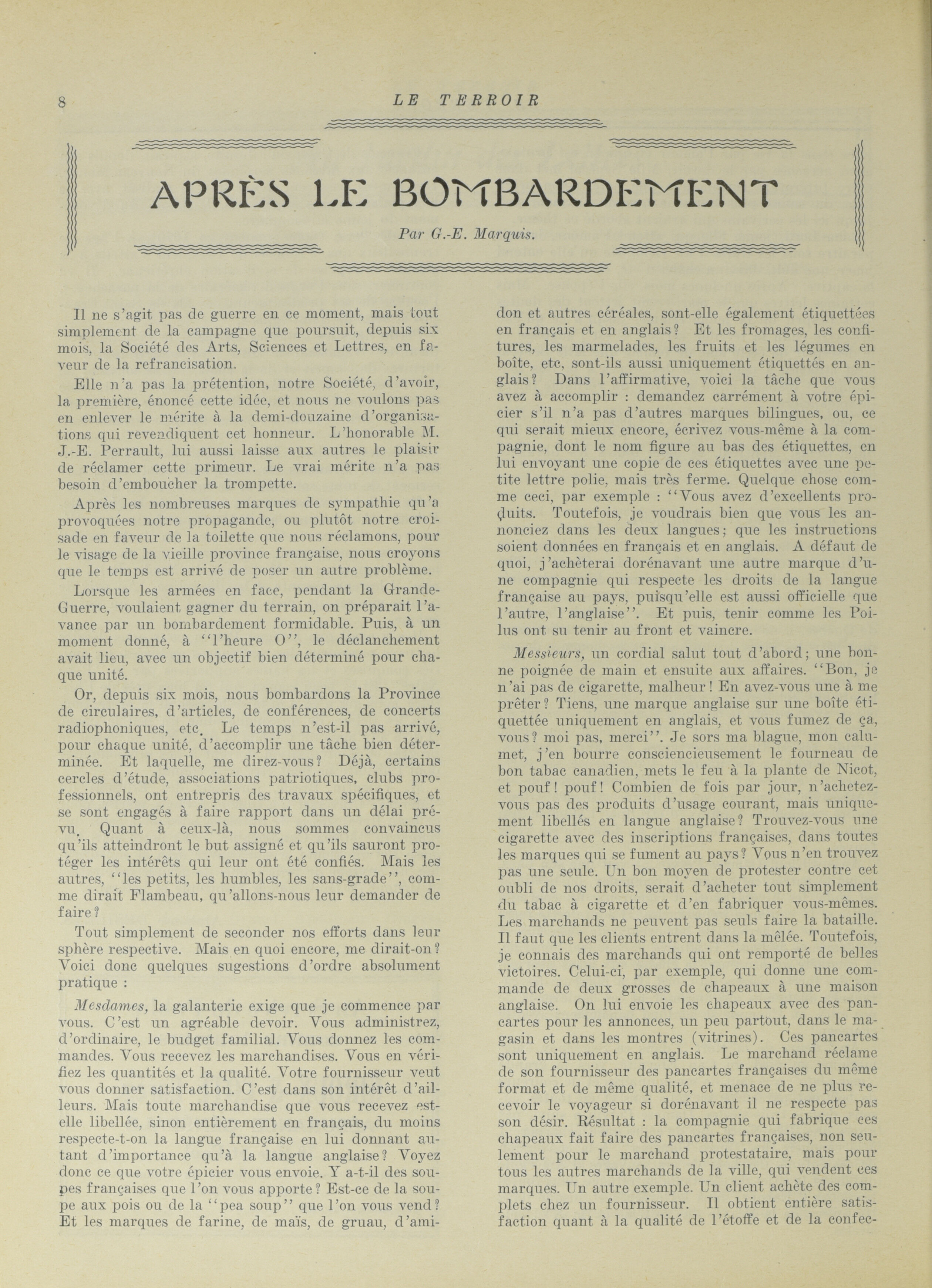 8 LE TERROIR

APRÈS LE BOMBARDEMENT

Par G.-E. Marquis.

Il ne s'agit pas de guerre en ce moment, mais tout simplement de la campagne que poursuit, depuis six mois, la Société des Arts, Sciences et Lettres, en faveur de la refrancisation.

Elle n'a pas la prétention, notre Société, d'avoir, la première, énoncé cette idée, et nous ne voulons pas en enlever le mérite à la demi-douzaine d'organisations qui revendiquent cet honneur. L'honorable M. J.-E. Perrault, lui aussi laisse aux autres le plaisir de réclamer cette primeur. Le vrai mérite n'a pas besoin d'emboucher la trompette.

Après les nombreuses marques de sympathie qu'a provoquées notre propagande, ou plutôt notre croisade en faveur de la toilette que nous réclamons, pour le visage de la vieille province française, nous croyons que le temps est arrivé de poser un autre problème.

Lorsque les armées en face, pendant la Grande-Guerre, voulaient gagner du terrain, on préparait l'avance par un bombardement formidable. Puis, à un moment donné, à "l'heure O", le déclanchement avait lieu, avec un objectif bien déterminé pour chaque unité.

Or, depuis six mois, nous bombardons la Province de circulaires, d'articles, de conférences, de concerts radiophoniques, etc. Le temps n'est-il pas arrivé, pour chaque unité, d'accomplir une tâche bien déterminée. Et laquelle, me direz-vous? Déjà, certains cercles d'étude, associations patriotiques, clubs professionnels, ont entrepris des travaux spécifiques, et se sont engagés à faire rapport dans un délai prévu. Quant à ceux-là, nous sommes convaincus qu'ils atteindront le but assigné et qu'ils sauront protéger les intérêts qui leur ont été confiés. Mais les autres, "les petits, les humbles, les sans-grade", comme dirait Flambeau, qu'allons-nous leur demander de faire?

Tout simplement de seconder nos efforts dans leur sphère respective. Mais en quoi encore, me dirait-on? Voici donc quelques sugestions d'ordre absolument pratique :

Mesdames, la galanterie exige que je commence par vous. C'est un agréable devoir. Vous administrez, d'ordinaire, le budget familial. Vous donnez les commandes. Vous recevez les marchandises. Vous en vérifiez les quantités et la qualité. Votre fournisseur veut vous donner satisfaction. C'est dans son intérêt d'ailleurs. Mais toute marchandise que vous recevez est-elle libellée, sinon entièrement en français, du moins respecte-t-on la langue française en lui donnant autant d'importance qu'à la langue anglaise? Voyez donc ce que votre épicier vous envoie. Y a-t-il des soupes françaises que l'on vous apporte? Est-ce de la soupe aux pois ou de la "pea soup" que l'on vous vend? Et les marques de farine, de maïs, de gruau, d'amidon et autres céréales, sont-elle également étiquettées en français et en anglais? Et les fromages, les confitures, les marmelades, les fruits et les légumes en boîte, etc, sont-ils aussi uniquement étiquettés en anglais? Dans l'affirmative, voici la tâche que vous avez à accomplir : demandez carrément à votre épicier s'il n'a pas d'autres marques bilingues, ou, ce qui serait mieux encore, écrivez vous-même à la compagnie, dont le nom figure au bas des étiquettes, en lui envoyant une copie de ces étiquettes avec une petite lettre polie, mais très ferme. Quelque chose comme ceci, par exemple : "Vous avez d'excellents produits. Toutefois, je voudrais bien que vous les annonciez dans les deux langues; que les instructions soient données en français et en anglais. A défaut de quoi, j'achèterai dorénavant une autre marque d'une compagnie qui respecte les droits de la langue française au pays, puisqu'elle est aussi officielle que l'autre, l'anglaise". Et puis, tenir comme les Poilus ont su tenir au front et vaincre.

Messieurs, un cordial salut tout d'abord; une bonne poignée de main et ensuite aux affaires. "Bon, je n'ai pas de cigarette, malheur! En avez-vous une à me prêter? Tiens, une marque anglaise sur une boîte étiquettée uniquement en anglais, et vous fumez de ça, vous? moi pas, merci". Je sors ma blague, mon calumet, j'en bourre consciencieusement le fourneau de bon tabac canadien, mets le feu à la plante de Nicot, et pouf! pouf! Combien de fois par jour, n'achetez-vous pas des produits d'usage courant, mais uniquement libellés en langue anglaise? Trouvez-vous une cigarette avec des inscriptions françaises, dans toutes les marques qui se fument au pays? Vous n'en trouvez pas une seule. Un bon moyen de protester contre cet oubli de nos droits, serait d'acheter tout simplement du tabac à cigarette et d'en fabriquer vous-mêmes. Les marchands ne peuvent pas seuls faire la bataille. Il faut que les clients entrent dans la mêlée. Toutefois, je connais des marchands qui ont remporté de belles victoires. Celui-ci, par exemple, qui donne une commande de deux grosses de chapeaux à une maison anglaise. On lui envoie les chapeaux avec des pancartes pour les annonces, un peu partout, dans le magasin et dans les montres (vitrines). Ces pancartes sont uniquement en anglais. Le marchand réclame de son fournisseur des pancartes françaises du même format et de même qualité, et menace de ne plus recevoir le voyageur si dorénavant il ne respecte pas son désir. Résultat : la compagnie qui fabrique ces chapeaux fait faire des pancartes françaises, non seulement pour le marchand protestataire, mais pour tous les autres marchands de la ville, qui vendent ces marques. Un autre exemple. Un client achète des complets chez un fournisseur. Il obtient entière satisfaction quant à la qualité de l'étoffe et de la confec-